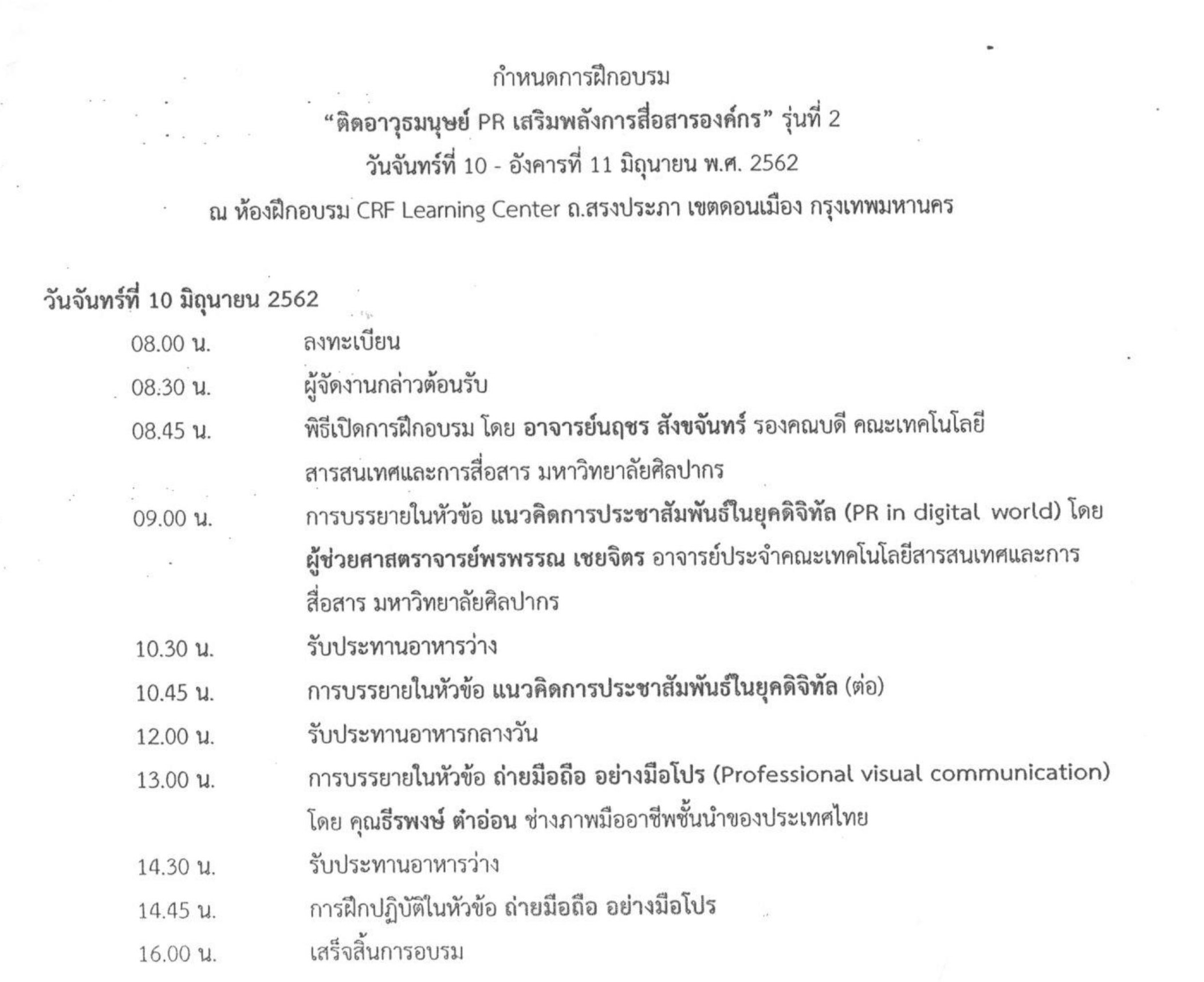 กำหนดการฝึกอบรม
“ติดอาวุธมนุษย์ PR เสริมพลังการสื่อสารองค์กร” รุ่นที่ 2
วันจันทร์ที่ 10 - อังคารที่ 11 มิถุนายน พ.ศ. 2562
ณ ห้องฝึกอบรม CRF Learning Center ถ.สรงประภา เขตดอนเมือง กรุงเทพมหานคร

วันจันทร์ที่ 10 มิถุนายน 2562

08.00 น. ลงทะเบียน

08.30 น. ผู้จัดงานกล่าวต้อนรับ

08.45 น. พิธีเปิดการฝึกอบรม โดย อาจารย์นฤชร สังขจันทร์ รองคณบดี คณะเทคโนโลยีสารสนเทศและการสื่อสาร มหาวิทยาลัยศิลปากร

09.00 น. การบรรยายในหัวข้อ แนวคิดการประชาสัมพันธ์ในยุคดิจิทัล (PR in digital world) โดย ผู้ช่วยศาสตราจารย์พรพรรณ เชยจิตร อาจารย์ประจำคณะเทคโนโลยีสารสนเทศและการสื่อสาร มหาวิทยาลัยศิลปากร

10.30 น. รับประทานอาหารว่าง

10.45 น. การบรรยายในหัวข้อ แนวคิดการประชาสัมพันธ์ในยุคดิจิทัล (ต่อ)

12.00 น. รับประทานอาหารกลางวัน

13.00 น. การบรรยายในหัวข้อ ถ่ายมือถือ อย่างมือโปร (Professional visual communication) โดย คุณธีรพงษ์ ตำอ่อน ช่างภาพมืออาชีพชั้นนำของประเทศไทย

14.30 น. รับประทานอาหารว่าง

14.45 น. การฝึกปฏิบัติในหัวข้อ ถ่ายมือถือ อย่างมือโปร

16.00 น. เสร็จสิ้นการอบรม